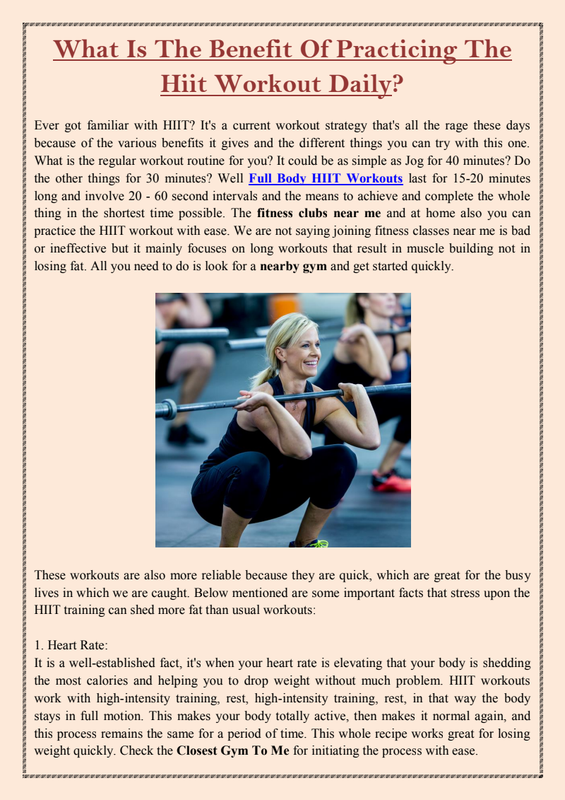 What Is The Benefit Of Practicing The Hiit Workout Daily?

Ever got familiar with HIIT? It's a current workout strategy that's all the rage these days because of the various benefits it gives and the different things you can try with this one. What is the regular workout routine for you? It could be as simple as Jog for 40 minutes? Do the other things for 30 minutes? Well Full Body HIIT Workouts last for 15-20 minutes long and involve 20 - 60 second intervals and the means to achieve and complete the whole thing in the shortest time possible. The fitness clubs near me and at home also you can practice the HIIT workout with ease. We are not saying joining fitness classes near me is bad or ineffective but it mainly focuses on long workouts that result in muscle building not in losing fat. All you need to do is look for a nearby gym and get started quickly.

These workouts are also more reliable because they are quick, which are great for the busy lives in which we are caught. Below mentioned are some important facts that stress upon the HIIT training can shed more fat than usual workouts:

1. Heart Rate:
It is a well-established fact, it's when your heart rate is elevating that your body is shedding the most calories and helping you to drop weight without much problem. HIIT workouts work with high-intensity training, rest, high-intensity training, rest, in that way the body stays in full motion. This makes your body totally active, then makes it normal again, and this process remains the same for a period of time. This whole recipe works great for losing weight quickly. Check the Closest Gym To Me for initiating the process with ease.